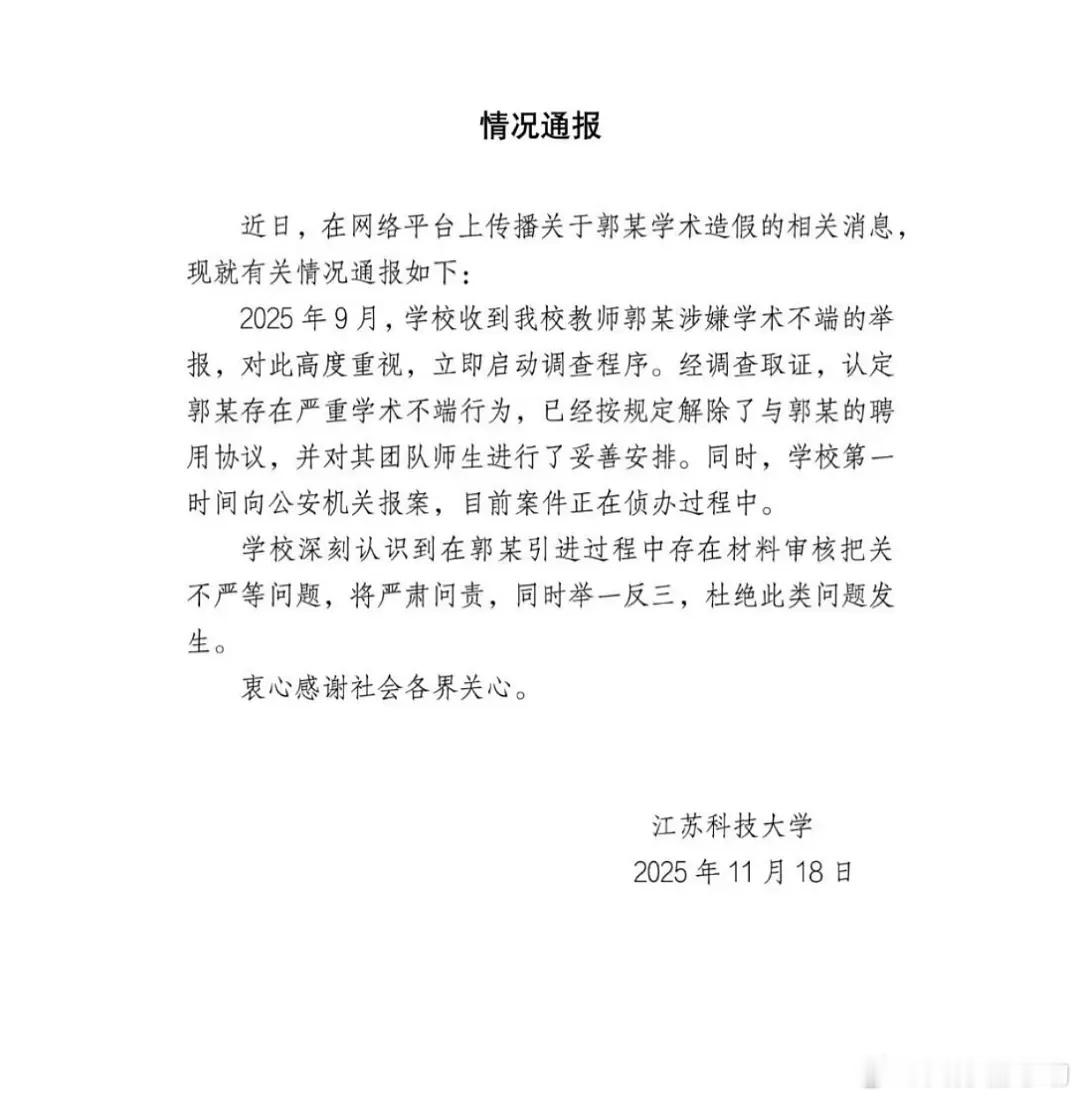 情况通报

近日，在网络平台上传播关于郭某学术造假的相关消息，现就有关情况通报如下：

2025 年 9 月，学校收到我校教师郭某涉嫌学术不端的举报，对此高度重视，立即启动调查程序。经调查取证，认定郭某存在严重学术不端行为，已经按规定解除了与郭某的聘用协议，并对其团队师生进行了妥善安排。同时，学校第一时间向公安机关报案，目前案件正在侦办过程中。

学校深刻认识到在郭某引进过程中存在材料审核把关不严等问题，将严肃问责，同时举一反三，杜绝此类问题发生。

衷心感谢社会各界关心。

江苏科技大学
2025 年 11 月 18 日